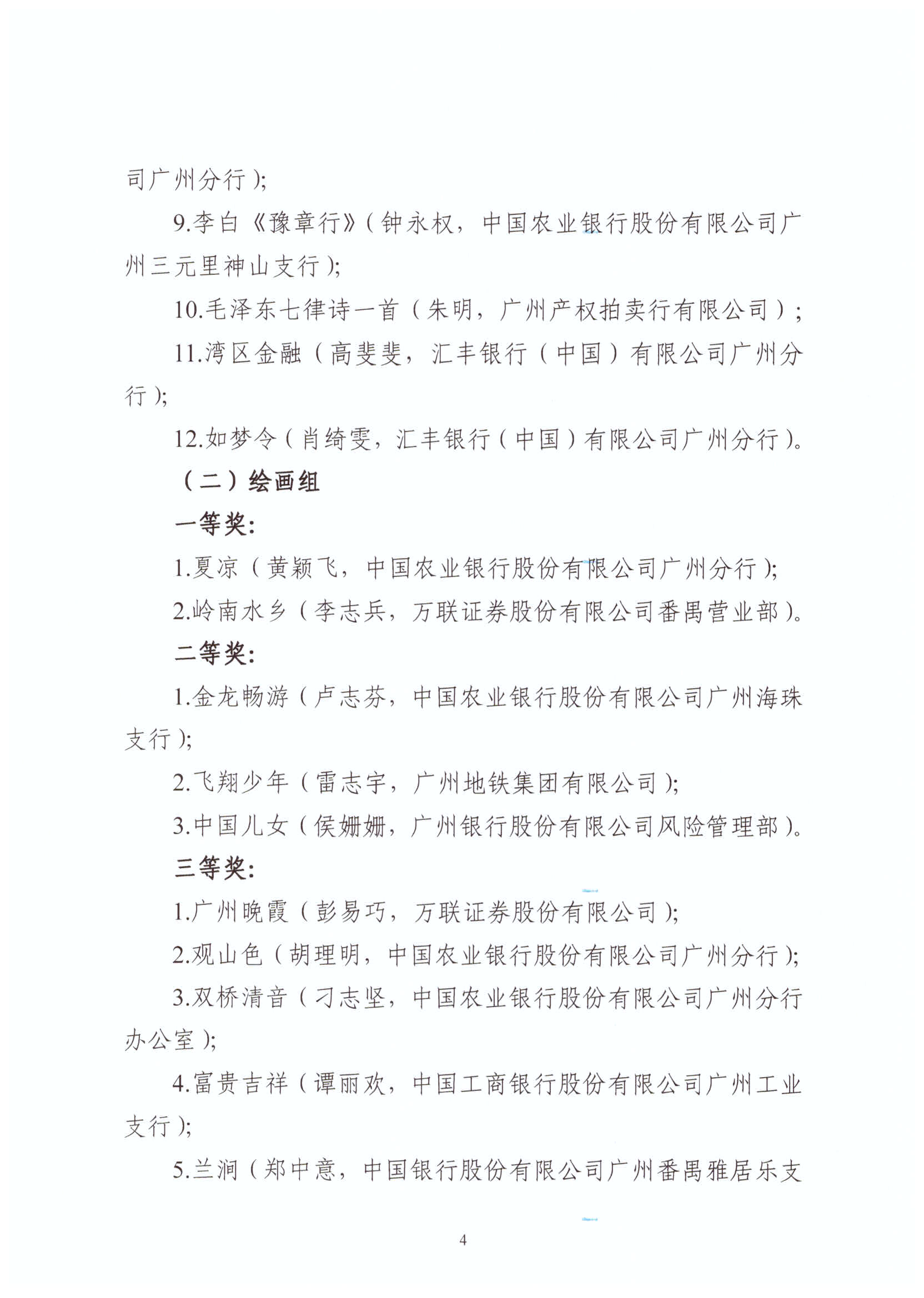 司广州分行);

9.李白《豫章行》(钟永权，中国农业银行股份有限公司广州三元里神山支行);

10.毛泽东七律诗一首(朱明，广州产权拍卖行有限公司);

11.湾区金融(高斐斐，汇丰银行(中国)有限公司广州分行);

12.如梦令(肖绮雯，汇丰银行(中国)有限公司广州分行)。

（二）绘画组

一等奖:

1.夏凉(黄颖飞，中国农业银行股份有限公司广州分行);

2.岭南水乡(李志兵，万联证券股份有限公司番禺营业部)。

二等奖:

1.金龙畅游(卢志芬，中国农业银行股份有限公司广州海珠支行);

2.飞翔少年(雷志宇，广州地铁集团有限公司);

3.中国儿女(侯姗姗，广州银行股份有限公司风险管理部)。

三等奖:

1.广州晚霞(彭易巧，万联证券股份有限公司);

2.观山色(胡理明，中国农业银行股份有限公司广州分行);

3.双桥清音(刁志坚，中国农业银行股份有限公司广州分行办公室);

4.富贵吉祥(谭丽欢，中国工商银行股份有限公司广州工业支行);

5.兰涧(郑中意，中国银行股份有限公司广州番禺雅居乐支

4